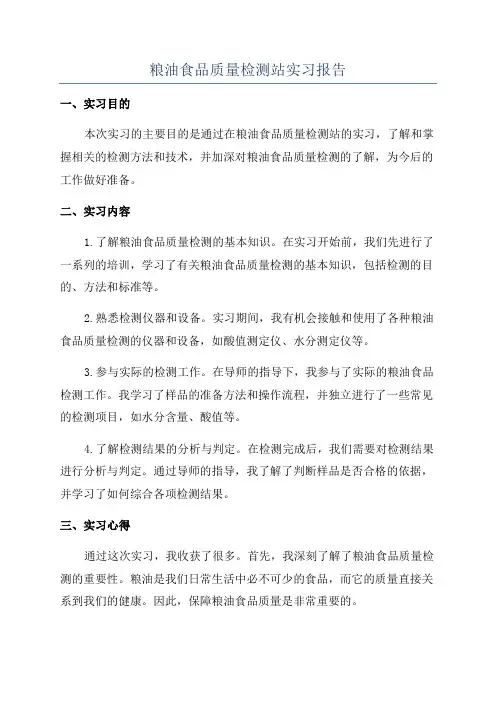 粮油食品质量检测站实习报告

一、实习目的

本次实习的主要目的是通过在粮油食品质量检测站的实习，了解和掌握相关的检测方法和技术，并加深对粮油食品质量检测的了解，为今后的工作做好准备。

二、实习内容

1.了解粮油食品质量检测的基本知识。在实习开始前，我们先进行了一系列的培训，学习了有关粮油食品质量检测的基本知识，包括检测的目的、方法和标准等。

2.熟悉检测仪器和设备。实习期间，我有机会接触和使用了各种粮油食品质量检测的仪器和设备，如酸值测定仪、水分测定仪等。

3.参与实际的检测工作。在导师的指导下，我参与了实际的粮油食品检测工作。我学习了样品的准备方法和操作流程，并独立进行了一些常见的检测项目，如水分含量、酸值等。

4.了解检测结果的分析与判定。在检测完成后，我们需要对检测结果进行分析与判定。通过导师的指导，我了解了判断样品是否合格的依据，并学习了如何综合各项检测结果。

三、实习心得

通过这次实习，我收获了很多。首先，我深刻了解了粮油食品质量检测的重要性。粮油是我们日常生活中必不可少的食品，而它的质量直接关系到我们的健康。因此，保障粮油食品质量是非常重要的。